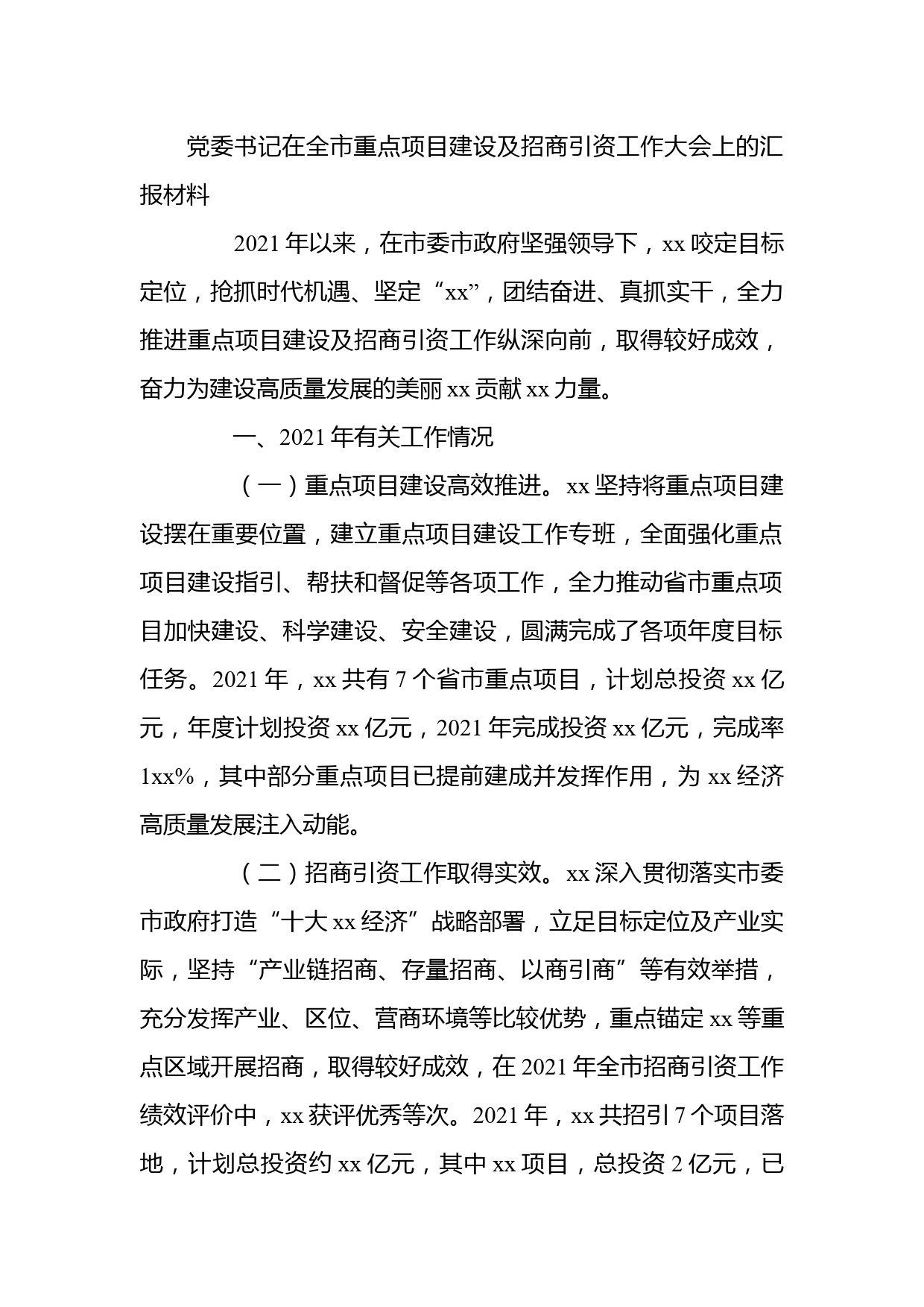 党委书记在全市重点项目建设及招商引资工作大会上的汇报材料

2021年以来，在市委市政府坚强领导下，xx咬定目标定位，抢抓时代机遇、坚定“xx”，团结奋进、真抓实干，全力推进重点项目建设及招商引资工作纵深向前，取得较好成效，奋力为建设高质量发展的美丽xx贡献xx力量。

一、2021年有关工作情况

（一）重点项目建设高效推进。xx坚持将重点项目建设摆在重要位置，建立重点项目建设工作专班，全面强化重点项目建设指引、帮扶和督促等各项工作，全力推动省市重点项目加快建设、科学建设、安全建设，圆满完成了各项年度目标任务。2021年，xx共有7个省市重点项目，计划总投资xx亿元，年度计划投资xx亿元，2021年完成投资xx亿元，完成率1xx%，其中部分重点项目已提前建成并发挥作用，为xx经济高质量发展注入动能。

（二）招商引资工作取得实效。xx深入贯彻落实市委市政府打造“十大xx经济”战略部署，立足目标定位及产业实际，坚持“产业链招商、存量招商、以商引商”等有效举措，充分发挥产业、区位、营商环境等比较优势，重点锚定xx等重点区域开展招商，取得较好成效，在2021年全市招商引资工作绩效评价中，xx获评优秀等次。2021年，xx共招引7个项目落地，计划总投资约xx亿元，其中xx项目，总投资2亿元，已